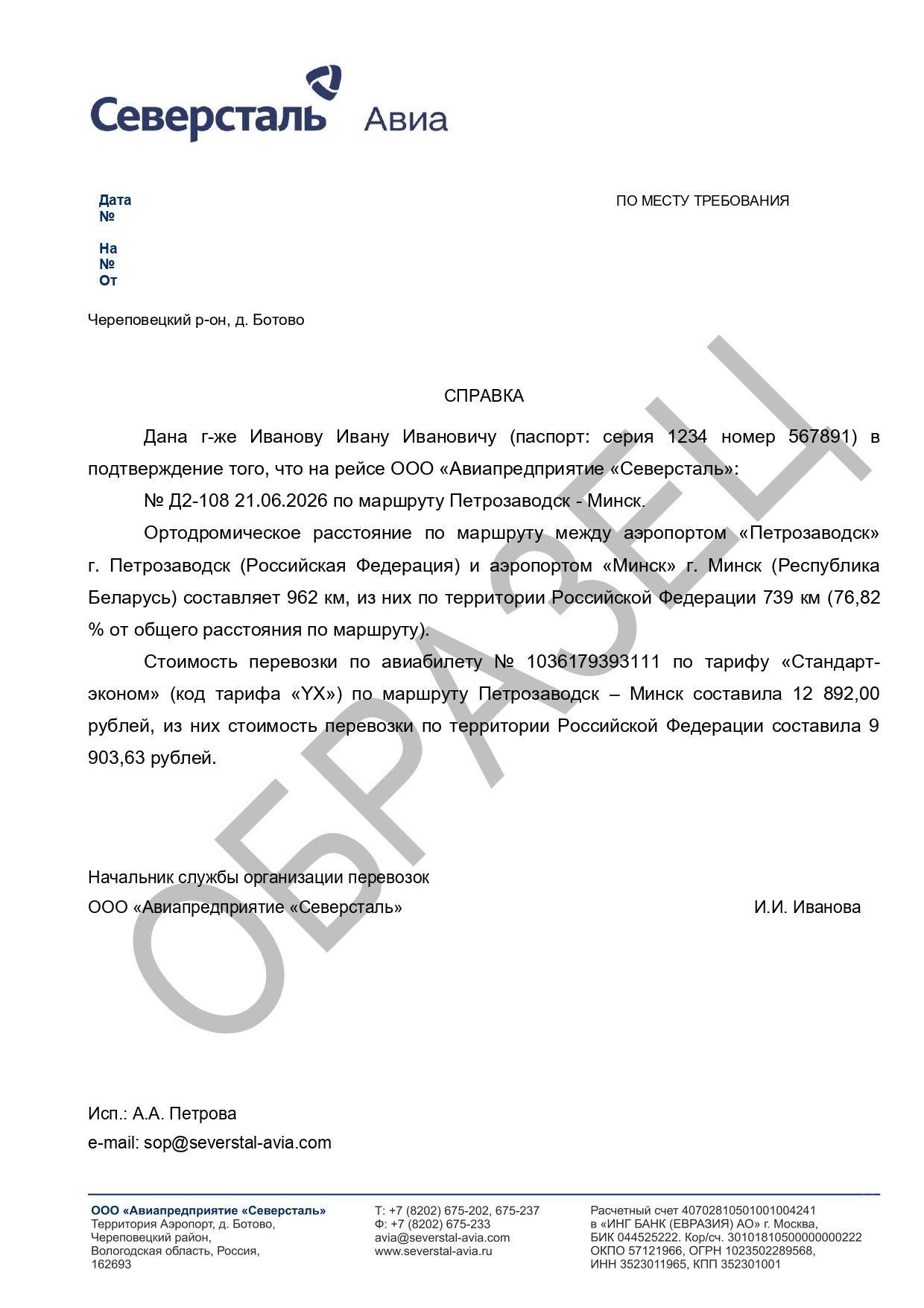 Северсталь Авиа

Дата
№

На
№
От

ПО МЕСТУ ТРЕБОВАНИЯ

Череповецкий р-он, д. Ботово

СПРАВКА

Дана г-же Иванову Ивану Ивановичу (паспорт: серия 1234 номер 567891) в подтверждение того, что на рейсе ООО «Авиапредприятие «Северсталь»:

№ Д2-108 21.06.2026 по маршруту Петрозаводск - Минск.

Ортодромическое расстояние по маршруту между аэропортом «Петрозаводск» г. Петрозаводск (Российская Федерация) и аэропортом «Минск» г. Минск (Республика Беларусь) составляет 962 км, из них по территории Российской Федерации 739 км (76,82 % от общего расстояния по маршруту).

Стоимость перевозки по авиабилету № 1036179393111 по тарифу «Стандарт-эконом» (код тарифа «YX») по маршруту Петрозаводск – Минск составила 12 892,00 рублей, из них стоимость перевозки по территории Российской Федерации составила 9 903,63 рублей.

ОБРАЗЕЦ

Начальник службы организации перевозок
ООО «Авиапредприятие «Северсталь»

И.И. Иванова

Исп.: А.А. Петрова
e-mail: sop@severstal-avia.com

ООО «Авиапредприятие «Северсталь»
Территория Аэропорт, д. Ботово,
Череповецкий район,
Вологодская область, Россия,
162693

Т: +7 (8202) 675-202, 675-237
Ф: +7 (8202) 675-233
avia@severstal-avia.com
www.severstal-avia.ru

Расчетный счет 40702810501001004241
в «ИНГ БАНК (ЕВРАЗИЯ) АО» г. Москва,
БИК 044525222. Кор/сч. 30101810500000000222
ОКПО 57121966, ОГРН 1023502289568,
ИНН 3523011965, КПП 352301001